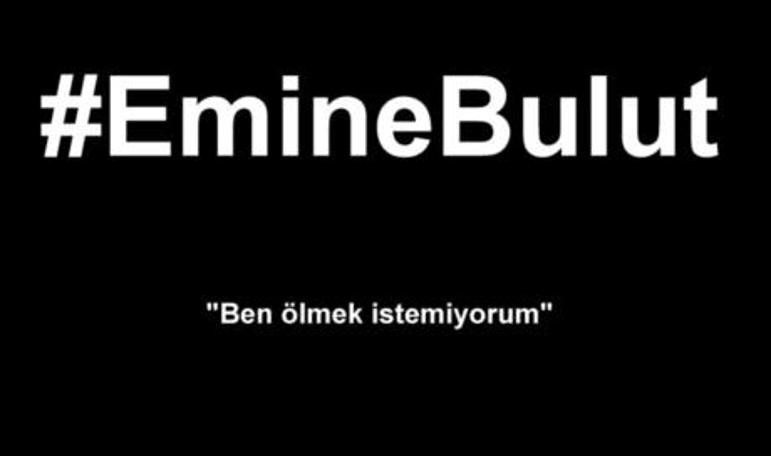 #EmineBulut

"Ben ölmek istemiyorum"